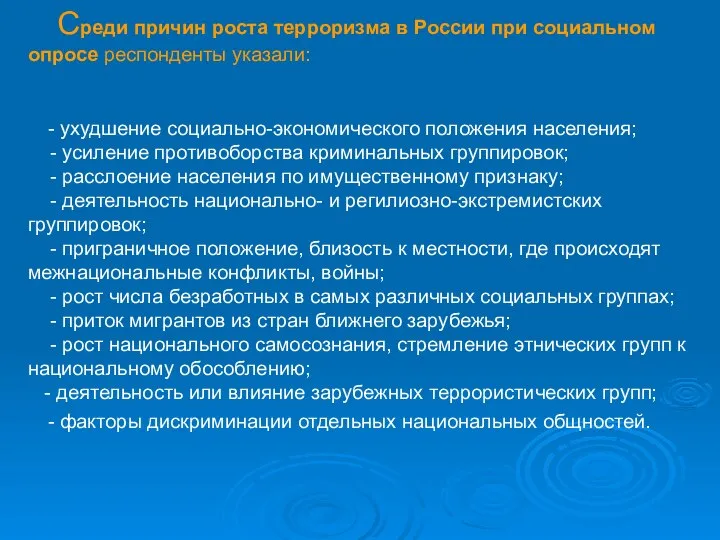 Среди причин роста терроризма в России при социальном опросе респонденты указали:

- ухудшение социально-экономического положения населения;
- усиление противоборства криминальных группировок;
- расслоение населения по имущественному признаку;
- деятельность национально- и регилиозно-экстремистских группировок;
- приграничное положение, близость к местности, где происходят межнациональные конфликты, войны;
- рост числа безработных в самых различных социальных группах;
- приток мигрантов из стран ближнего зарубежья;
- рост национального самосознания, стремление этнических групп к национальному обособлению;
- деятельность или влияние зарубежных террористических групп;
- факторы дискриминации отдельных национальных общностей.